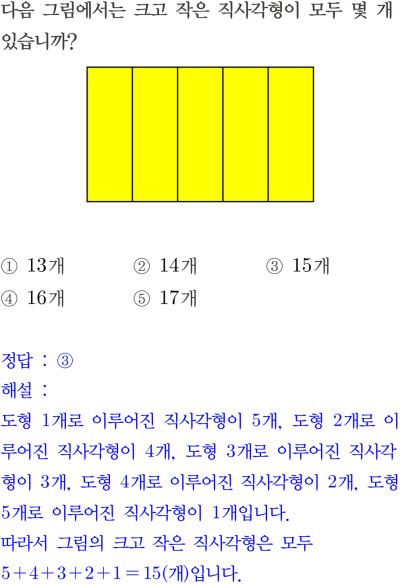 다음 그림에서는 크고 작은 직사각형이 모두 몇 개 있습니까?

① 13개    ② 14개    ③ 15개
④ 16개    ⑤ 17개

정답 : ③
해설 :
도형 1개로 이루어진 직사각형이 5개, 도형 2개로 이루어진 직사각형이 4개, 도형 3개로 이루어진 직사각형이 3개, 도형 4개로 이루어진 직사각형이 2개, 도형 5개로 이루어진 직사각형이 1개입니다.
따라서 그림의 크고 작은 직사각형은 모두
$5+4+3+2+1=15$(개)입니다.